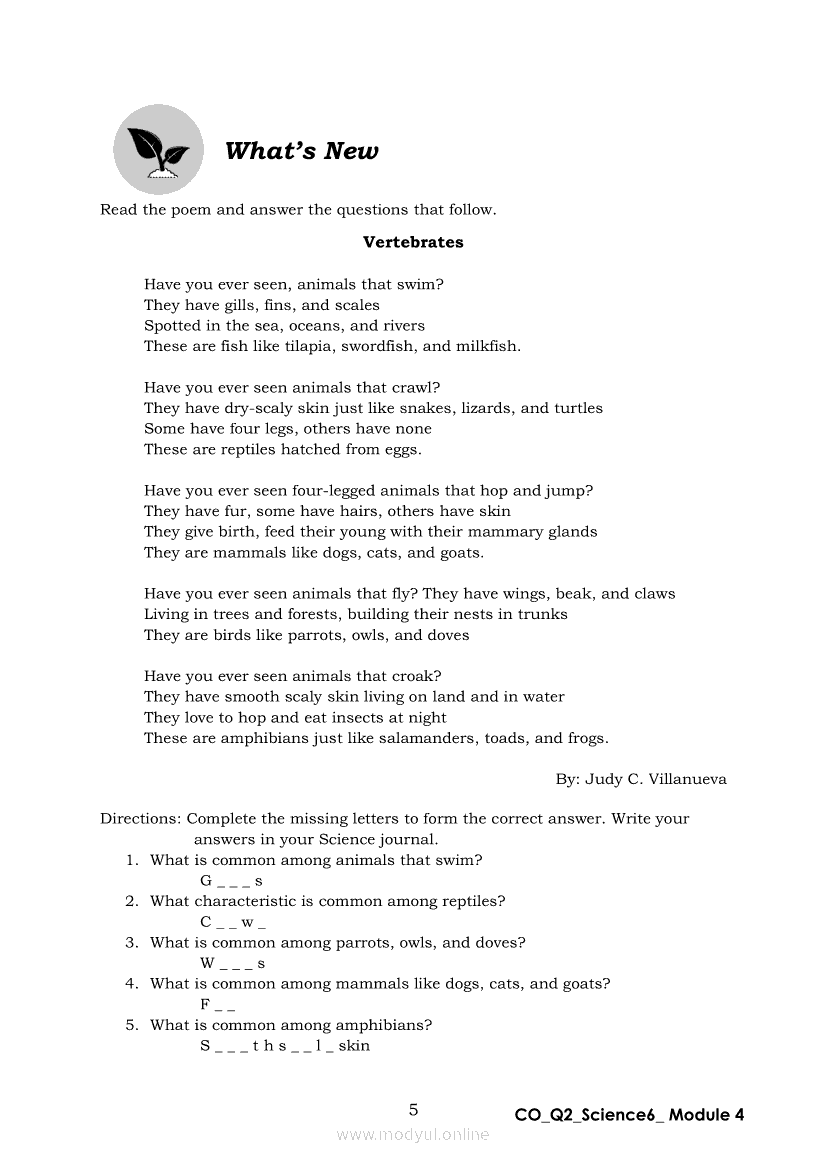 What's New

Read the poem and answer the questions that follow.

Vertebrates

Have you ever seen, animals that swim?
They have gills, fins, and scales
Spotted in the sea, oceans, and rivers
These are fish like tilapia, swordfish, and milkfish.

Have you ever seen animals that crawl?
They have dry-scaly skin just like snakes, lizards, and turtles
Some have four legs, others have none
These are reptiles hatched from eggs.

Have you ever seen four-legged animals that hop and jump?
They have fur, some have hairs, others have skin
They give birth, feed their young with their mammary glands
They are mammals like dogs, cats, and goats.

Have you ever seen animals that fly? They have wings, beak, and claws
Living in trees and forests, building their nests in trunks
They are birds like parrots, owls, and doves

Have you ever seen animals that croak?
They have smooth scaly skin living on land and in water
They love to hop and eat insects at night
These are amphibians just like salamanders, toads, and frogs.

By: Judy C. Villanueva

Directions: Complete the missing letters to form the correct answer. Write your answers in your Science journal.
1. What is common among animals that swim?
G _ _ _ s
2. What characteristic is common among reptiles?
C _ _ w _
3. What is common among parrots, owls, and doves?
W _ _ _ s
4. What is common among mammals like dogs, cats, and goats?
F _ _
5. What is common among amphibians?
S _ _ _ t h s _ _ l _ skin

5

CO_Q2_Science6_ Module 4

www.modyul.online